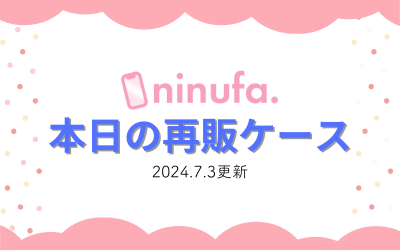 ninufa.

本日の再販ケース

2024.7.3更新